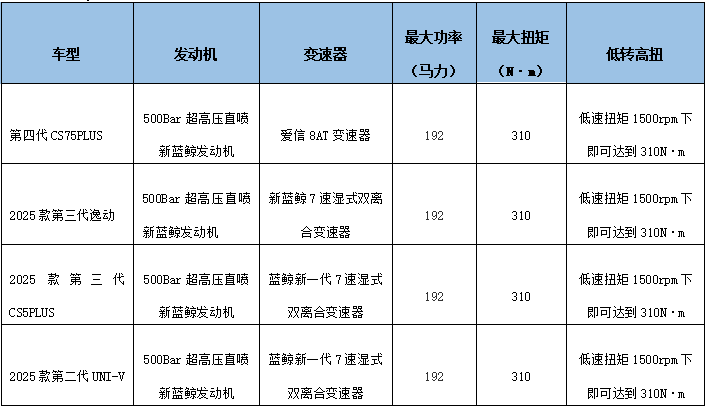 | 车型 | 发动机 | 变速器 | 最大功率（马力） | 最大扭矩（N·m） | 低转高扭 |
|---|---|---|---|---|---|
| 第四代CS75PLUS | 500Bar超高压直喷新蓝鲸发动机 | 爱信8AT变速器 | 192 | 310 | 低速扭矩1500rpm下即可达到310N·m |
| 2025款第三代逸动 | 500Bar超高压直喷新蓝鲸发动机 | 新蓝鲸7速湿式双离合变速器 | 192 | 310 | 低速扭矩1500rpm下即可达到310N·m |
| 2025款第三代CS5PLUS | 500Bar超高压直喷新蓝鲸发动机 | 蓝鲸新一代7速湿式双离合变速器 | 192 | 310 | 低速扭矩1500rpm下即可达到310N·m |
| 2025款第二代UNI-V | 500Bar超高压直喷新蓝鲸发动机 | 蓝鲸新一代7速湿式双离合变速器 | 192 | 310 | 低速扭矩1500rpm下即可达到310N·m |